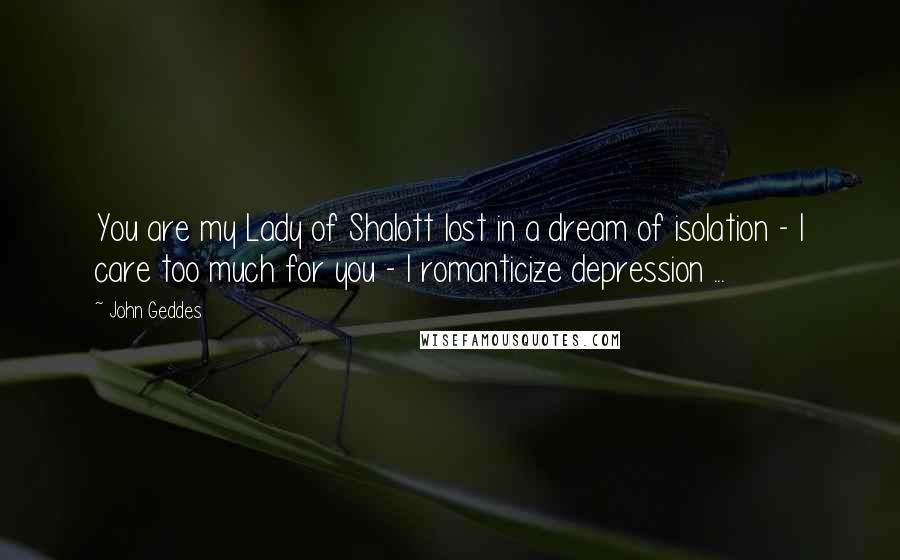 You are my Lady of Shalott lost in a dream of isolation - I care too much for you - I romanticize depression ...

~ John Geddes

WISEFAMOUSQUOTES.COM